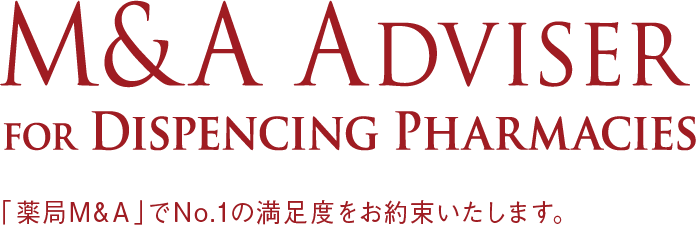 M&A ADVISER
FOR DISPENCING PHARMACIES

「薬局M&A」でNo.1の満足度をお約束いたします。